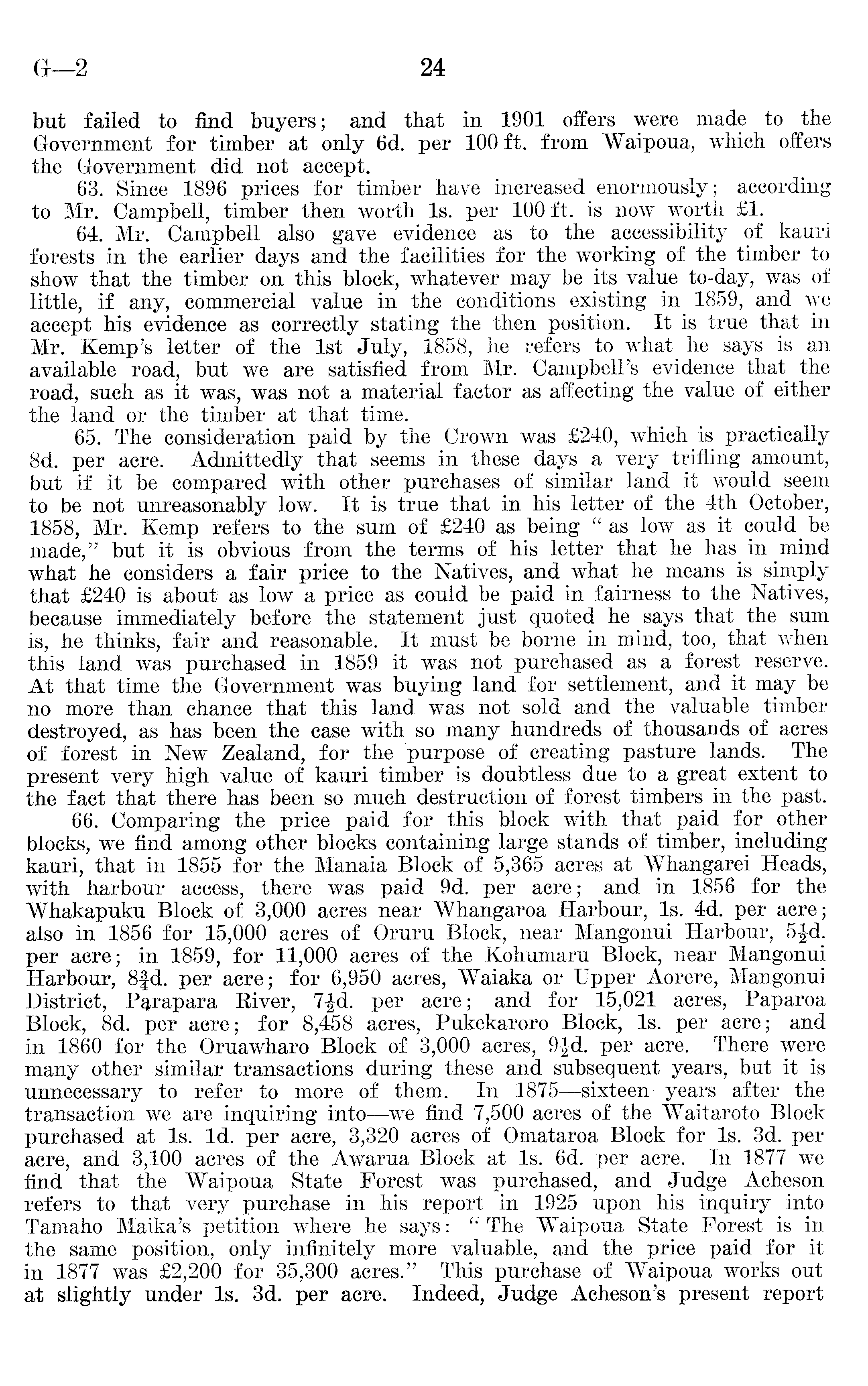 G—2 24

but failed to find buyers; and that in 1901 offers were made to the Government for timber at only 6d. per 100 ft. from Waipoua, which offers the Government did not accept.

63. Since 1896 prices for timber have increased enormously; according to Mr. Campbell, timber then worth 1s. per 100 ft. is now worth £1.

64. Mr. Campbell also gave evidence as to the accessibility of kauri forests in the earlier days and the facilities for the working of the timber to show that the timber on this block, whatever may be its value to-day, was of little, if any, commercial value in the conditions existing in 1859, and we accept his evidence as correctly stating the then position. It is true that in Mr. Kemp's letter of the 1st July, 1858, he refers to what he says is an available road, but we are satisfied from Mr. Campbell's evidence that the road, such as it was, was not a material factor as affecting the value of either the land or the timber at that time.

65. The consideration paid by the Crown was £240, which is practically 8d. per acre. Admittedly that seems in these days a very trifling amount, but if it be compared with other purchases of similar land it would seem to be not unreasonably low. It is true that in his letter of the 4th October, 1858, Mr. Kemp refers to the sum of £240 as being "as low as it could be made," but it is obvious from the terms of his letter that he has in mind what he considers a fair price to the Natives, and what he means is simply that £240 is about as low a price as could be paid in fairness to the Natives, because immediately before the statement just quoted he says that the sum is, he thinks, fair and reasonable. It must be borne in mind, too, that when this land was purchased in 1859 it was not purchased as a forest reserve. At that time the Government was buying land for settlement, and it may be no more than chance that this land was not sold and the valuable timber destroyed, as has been the case with so many hundreds of thousands of acres of forest in New Zealand, for the purpose of creating pasture lands. The present very high value of kauri timber is doubtless due to a great extent to the fact that there has been so much destruction of forest timbers in the past.

66. Comparing the price paid for this block with that paid for other blocks, we find among other blocks containing large stands of timber, including kauri, that in 1855 for the Manaia Block of 5,365 acres at Whangarei Heads, with harbour access, there was paid 9d. per acre; and in 1856 for the Whakapuku Block of 3,000 acres near Whangaroa Harbour, 1s. 4d. per acre; also in 1856 for 15,000 acres of Oruru Block, near Mangonui Harbour, $5\frac{1}{2}$d. per acre; in 1859, for 11,000 acres of the Kohumaru Block, near Mangonui Harbour, $8\frac{3}{4}$d. per acre; for 6,950 acres, Waiaka or Upper Aorere, Mangonui District, Parapara River, $7\frac{1}{2}$d. per acre; and for 15,021 acres, Paparoa Block, 8d. per acre; for 8,458 acres, Pukekaroro Block, 1s. per acre; and in 1860 for the Oruawharo Block of 3,000 acres, $9\frac{1}{2}$d. per acre. There were many other similar transactions during these and subsequent years, but it is unnecessary to refer to more of them. In 1875—sixteen years after the transaction we are inquiring into—we find 7,500 acres of the Waitaroto Block purchased at 1s. 1d. per acre, 3,320 acres of Omataroa Block for 1s. 3d. per acre, and 3,100 acres of the Awarua Block at 1s. 6d. per acre. In 1877 we find that the Waipoua State Forest was purchased, and Judge Acheson refers to that very purchase in his report in 1925 upon his inquiry into Tamaho Maika's petition where he says: "The Waipoua State Forest is in the same position, only infinitely more valuable, and the price paid for it in 1877 was £2,200 for 35,300 acres." This purchase of Waipoua works out at slightly under 1s. 3d. per acre. Indeed, Judge Acheson's present report